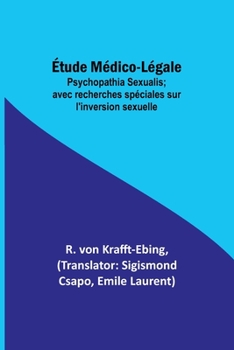 Étude Médico-Légale
Psychopathia Sexualis; avec recherches spéciales sur l'inversion sexuelle

R. von Krafft-Ebing, (Translator: Sigismond Csapo, Emile Laurent)